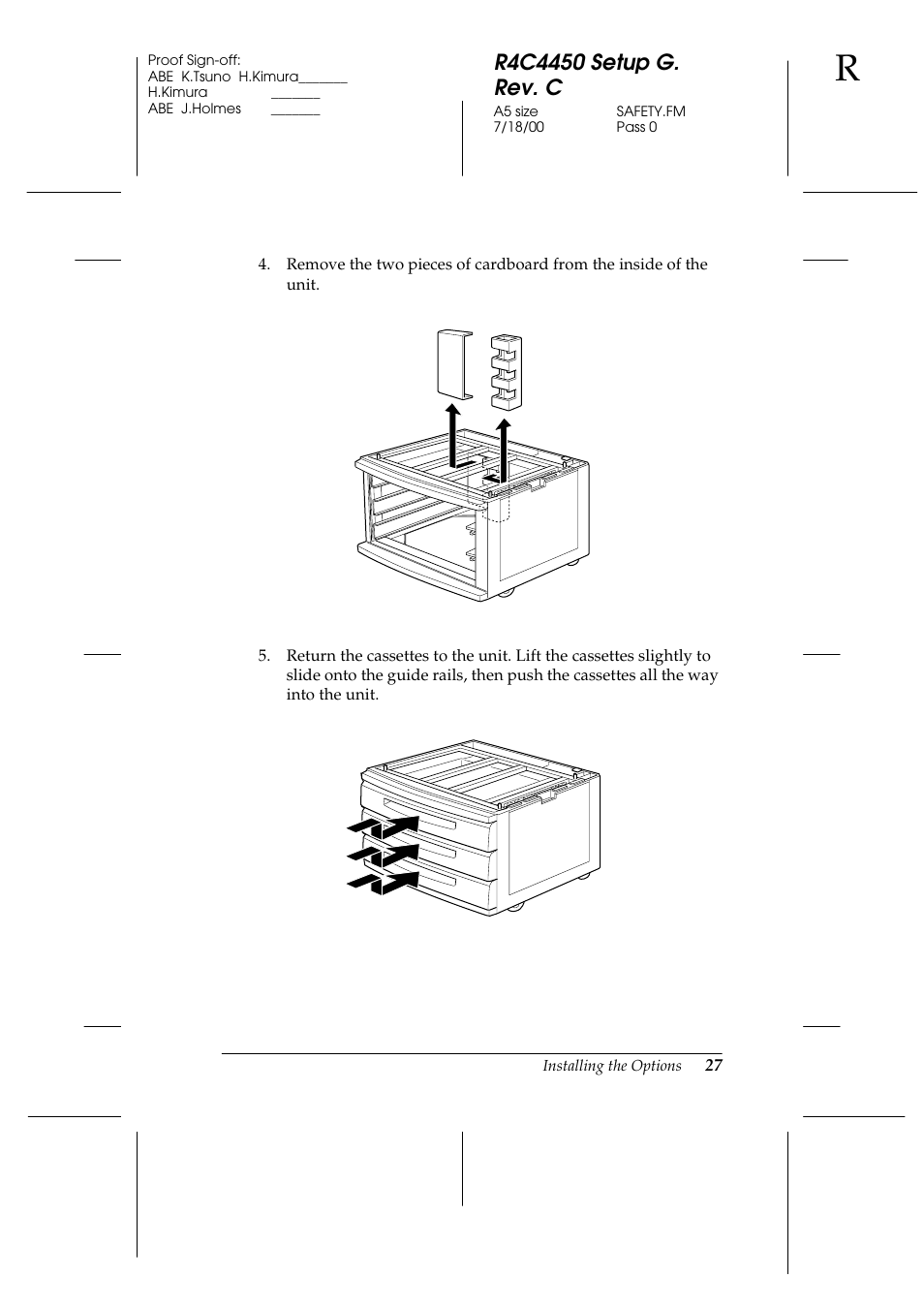 Proof Sign-off:
ABE K.Tsuno H.Kimura_______
H.Kimura _______
ABE J.Holmes _______

R4C4450 Setup G. Rev. C
A5 size SAFETY.FM
7/18/00 Pass 0

R

4. Remove the two pieces of cardboard from the inside of the unit.

5. Return the cassettes to the unit. Lift the cassettes slightly to slide onto the guide rails, then push the cassettes all the way into the unit.

Installing the Options 27